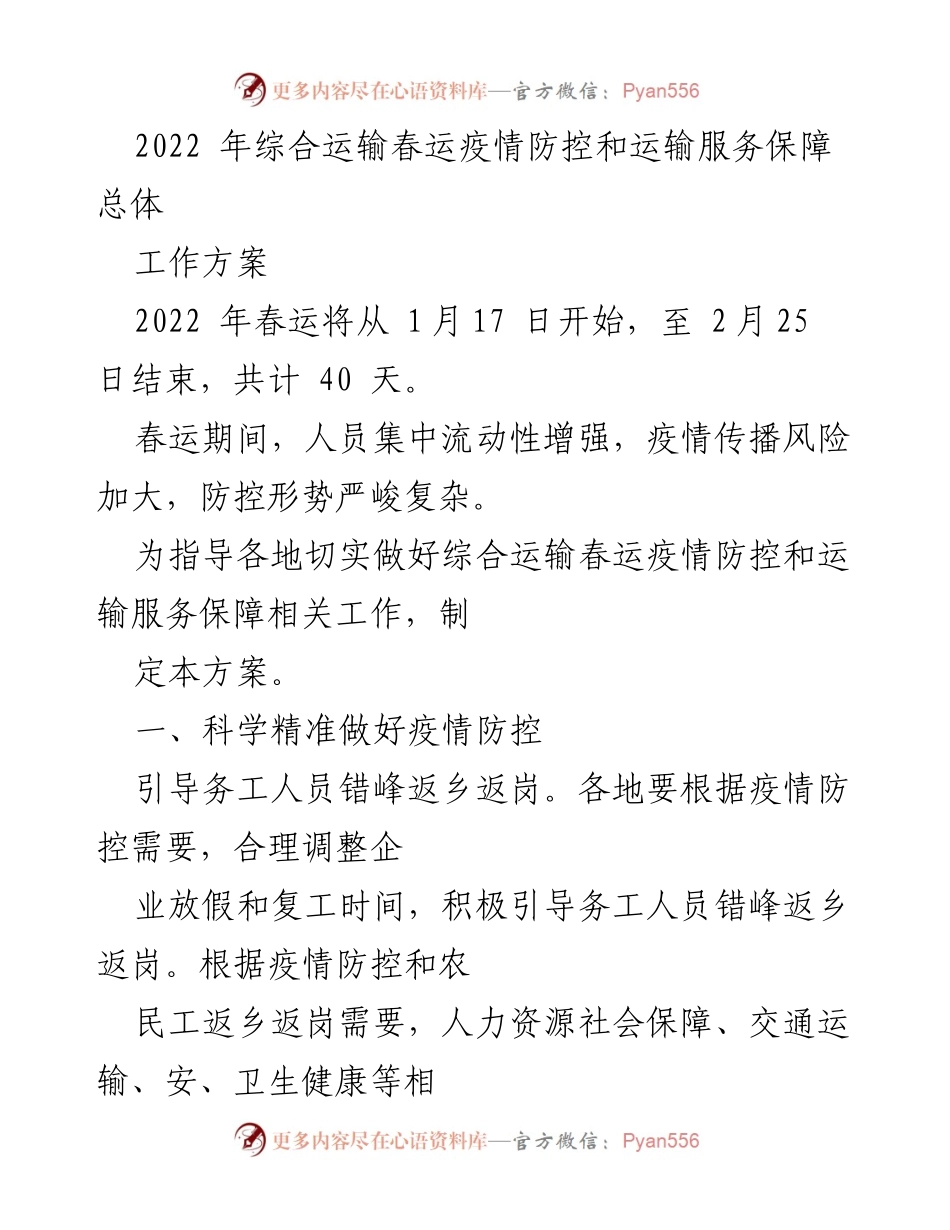 更多内容尽在心语资料库—官方微信：Pyan556

2022 年综合运输春运疫情防控和运输服务保障总体

工作方案

2022 年春运将从 1月17 日开始，至 2月25 日结束，共计 40 天。

春运期间，人员集中流动性增强，疫情传播风险加大，防控形势严峻复杂。

为指导各地切实做好综合运输春运疫情防控和运输服务保障相关工作，制

定本方案。

一、科学精准做好疫情防控

引导务工人员错峰返乡返岗。各地要根据疫情防控需要，合理调整企

业放假和复工时间，积极引导务工人员错峰返乡返岗。根据疫情防控和农

民工返乡返岗需要，人力资源社会保障、交通运输、安、卫生健康等相

更多内容尽在心语资料库—官方微信：Pyan556